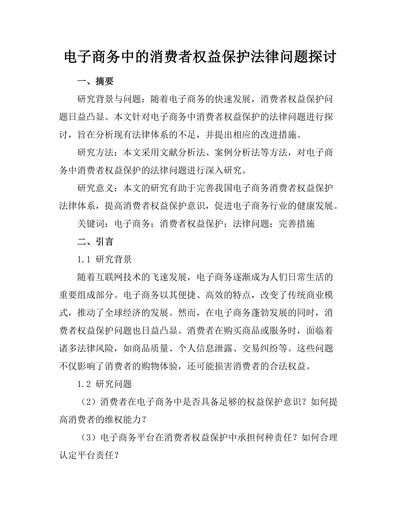 电子商务中的消费者权益保护法律问题探讨

一、摘要

研究背景与问题：随着电子商务的快速发展，消费者权益保护问题日益凸显。本文针对电子商务中消费者权益保护的法律问题进行探讨，旨在分析现有法律体系的不足，并提出相应的改进措施。

研究方法：本文采用文献分析法、案例分析法等方法，对电子商务中消费者权益保护的法律问题进行深入研究。

研究意义：本文的研究有助于完善我国电子商务消费者权益保护法律体系，提高消费者权益保护意识，促进电子商务行业的健康发展。

关键词：电子商务；消费者权益保护；法律问题；完善措施

二、引言

1.1 研究背景

随着互联网技术的飞速发展，电子商务逐渐成为人们日常生活的重要组成部分。电子商务以其便捷、高效的特点，改变了传统商业模式，推动了全球经济的发展。然而，在电子商务蓬勃发展的同时，消费者权益保护问题也日益凸显。消费者在购买商品或服务时，面临着诸多法律风险，如商品质量、个人信息泄露、交易纠纷等。这些问题不仅影响了消费者的购物体验，还可能损害消费者的合法权益。

1.2 研究问题

（2）消费者在电子商务中是否具备足够的权益保护意识？如何提高消费者的维权能力？

（3）电子商务平台在消费者权益保护中承担何种责任？如何合理认定平台责任？